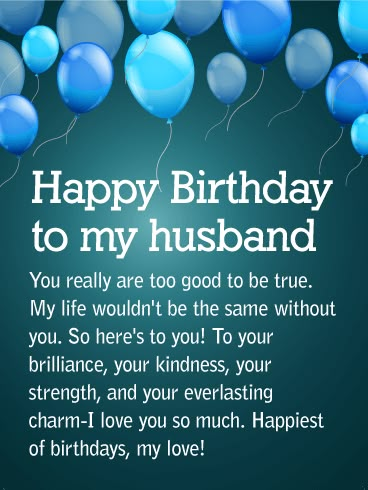 Happy Birthday to my husband

You really are too good to be true. My life wouldn't be the same without you. So here's to you! To your brilliance, your kindness, your strength, and your everlasting charm-I love you so much. Happiest of birthdays, my love!